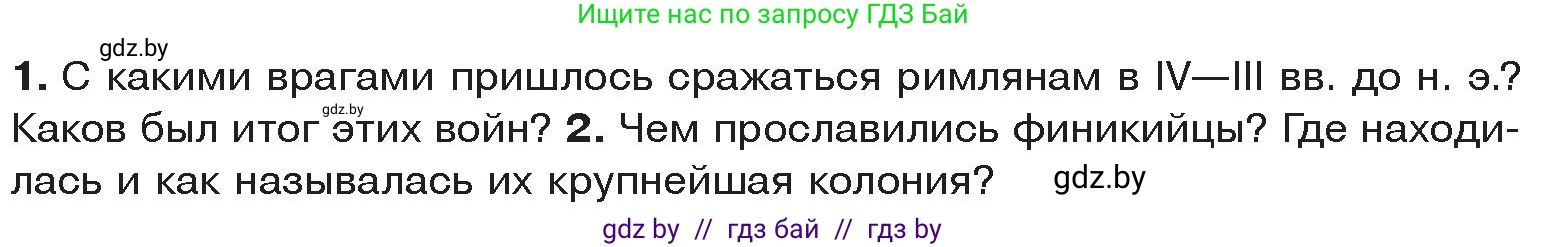 Ищите нас по запросу ГДЗ Бай

gdz.by

**1.** С какими врагами пришлось сражаться римлянам в IV—III вв. до н. э.? Каков был итог этих войн? **2.** Чем прославились финикийцы? Где находилась и как называлась их крупнейшая колония?

gdz.by

gdz.by

gdz by // гдз бай // гдз by